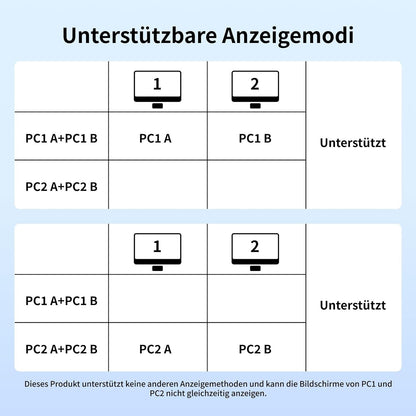 Unterstützbare Anzeigemodi

| | 1 | 2 | |
|---|---|---|---|
| PC1 A+PC1 B | PC1 A | PC1 B | Unterstützt |
| PC2 A+PC2 B | | | |

| | 1 | 2 | |
|---|---|---|---|
| PC1 A+PC1 B | | | Unterstützt |
| PC2 A+PC2 B | PC2 A | PC2 B | |

Dieses Produkt unterstützt keine anderen Anzeigemethoden und kann die Bildschirme von PC1 und PC2 nicht gleichzeitig anzeigen.